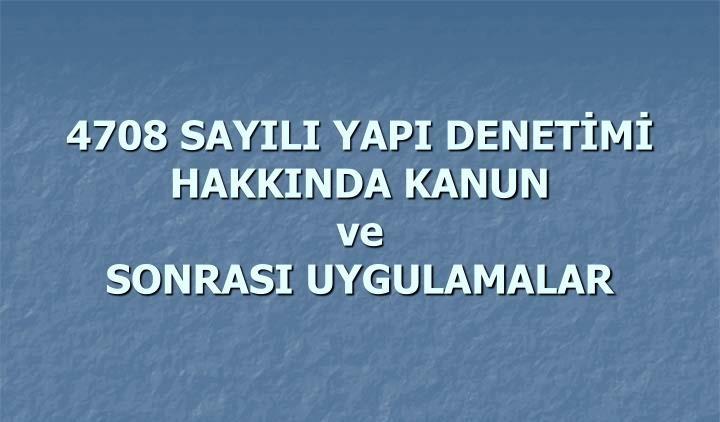 4708 SAYILI YAPI DENETİMİ HAKKINDA KANUN
ve
SONRASI UYGULAMALAR